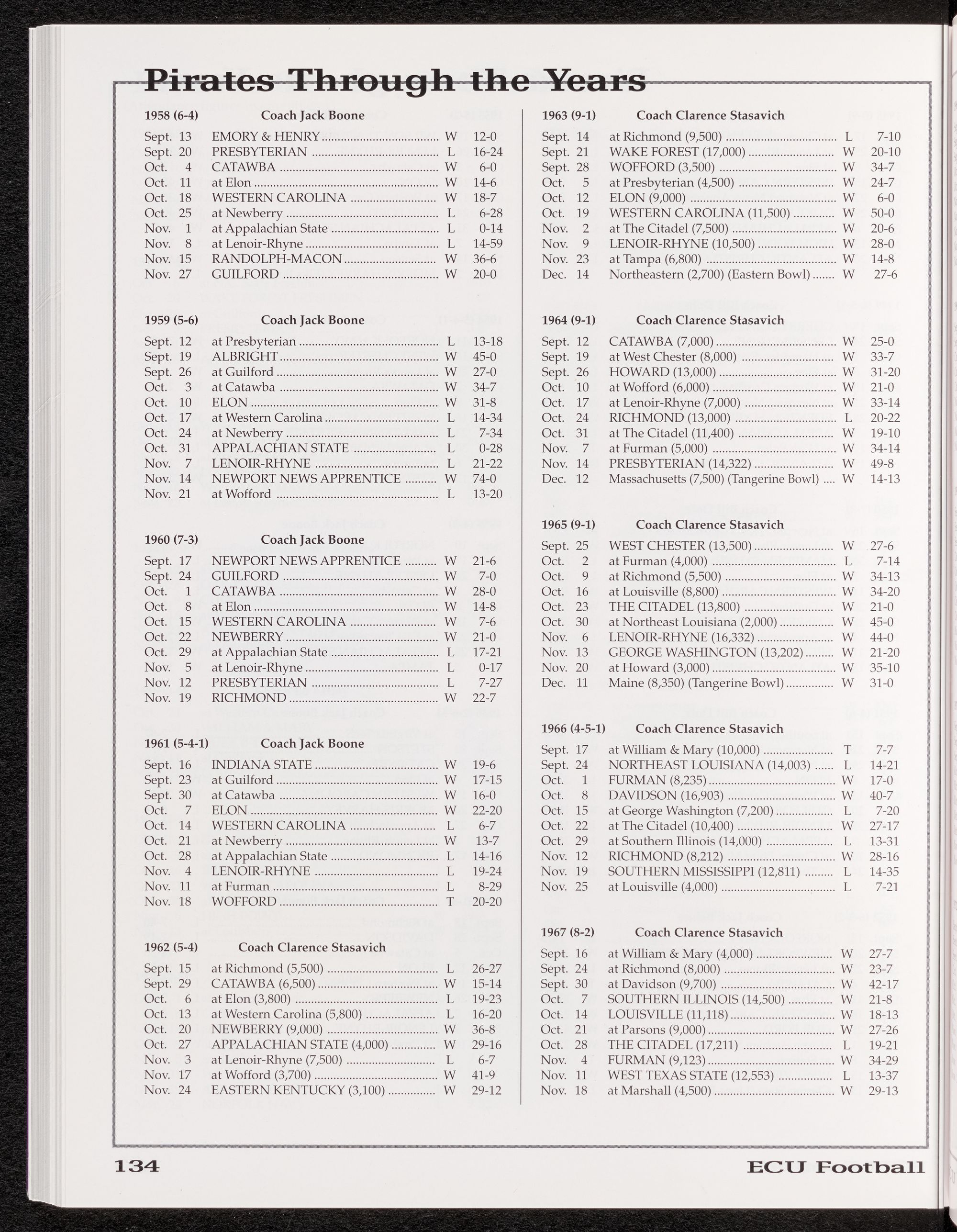 Pirates Through the Years

1958 (6-4) Coach Jack Boone

| | | | |
|---|---|---|---|
| Sept. 13 | EMORY & HENRY | W | 12-0 |
| Sept. 20 | PRESBYTERIAN | L | 16-24 |
| Oct. 4 | CATAWBA | W | 6-0 |
| Oct. 11 | at Elon | W | 14-6 |
| Oct. 18 | WESTERN CAROLINA | W | 18-7 |
| Oct. 25 | at Newberry | L | 6-28 |
| Nov. 1 | at Appalachian State | L | 0-14 |
| Nov. 8 | at Lenoir-Rhyne | L | 14-59 |
| Nov. 15 | RANDOLPH-MACON | W | 36-6 |
| Nov. 27 | GUILFORD | W | 20-0 |

1959 (5-6) Coach Jack Boone

| | | | |
|---|---|---|---|
| Sept. 12 | at Presbyterian | L | 13-18 |
| Sept. 19 | ALBRIGHT | W | 45-0 |
| Sept. 26 | at Guilford | W | 27-0 |
| Oct. 3 | at Catawba | W | 34-7 |
| Oct. 10 | ELON | W | 31-8 |
| Oct. 17 | at Western Carolina | L | 14-34 |
| Oct. 24 | at Newberry | L | 7-34 |
| Oct. 31 | APPALACHIAN STATE | L | 0-28 |
| Nov. 7 | LENOIR-RHYNE | L | 21-22 |
| Nov. 14 | NEWPORT NEWS APPRENTICE | W | 74-0 |
| Nov. 21 | at Wofford | L | 13-20 |

1960 (7-3) Coach Jack Boone

| | | | |
|---|---|---|---|
| Sept. 17 | NEWPORT NEWS APPRENTICE | W | 21-6 |
| Sept. 24 | GUILFORD | W | 7-0 |
| Oct. 1 | CATAWBA | W | 28-0 |
| Oct. 8 | at Elon | W | 14-8 |
| Oct. 15 | WESTERN CAROLINA | W | 7-6 |
| Oct. 22 | NEWBERRY | W | 21-0 |
| Oct. 29 | at Appalachian State | L | 17-21 |
| Nov. 5 | at Lenoir-Rhyne | L | 0-17 |
| Nov. 12 | PRESBYTERIAN | L | 7-27 |
| Nov. 19 | RICHMOND | W | 22-7 |

1961 (5-4-1) Coach Jack Boone

| | | | |
|---|---|---|---|
| Sept. 16 | INDIANA STATE | W | 19-6 |
| Sept. 23 | at Guilford | W | 17-15 |
| Sept. 30 | at Catawba | W | 16-0 |
| Oct. 7 | ELON | W | 22-20 |
| Oct. 14 | WESTERN CAROLINA | L | 6-7 |
| Oct. 21 | at Newberry | W | 13-7 |
| Oct. 28 | at Appalachian State | L | 14-16 |
| Nov. 4 | LENOIR-RHYNE | L | 19-24 |
| Nov. 11 | at Furman | L | 8-29 |
| Nov. 18 | WOFFORD | T | 20-20 |

1962 (5-4) Coach Clarence Stasavich

| | | | |
|---|---|---|---|
| Sept. 15 | at Richmond (5,500) | L | 26-27 |
| Sept. 29 | CATAWBA (6,500) | W | 15-14 |
| Oct. 6 | at Elon (3,800) | L | 19-23 |
| Oct. 13 | at Western Carolina (5,800) | L | 16-20 |
| Oct. 20 | NEWBERRY (9,000) | W | 36-8 |
| Oct. 27 | APPALACHIAN STATE (4,000) | W | 29-16 |
| Nov. 3 | at Lenoir-Rhyne (7,500) | L | 6-7 |
| Nov. 17 | at Wofford (3,700) | W | 41-9 |
| Nov. 24 | EASTERN KENTUCKY (3,100) | W | 29-12 |

1963 (9-1) Coach Clarence Stasavich

| | | | |
|---|---|---|---|
| Sept. 14 | at Richmond (9,500) | L | 7-10 |
| Sept. 21 | WAKE FOREST (17,000) | W | 20-10 |
| Sept. 28 | WOFFORD (3,500) | W | 34-7 |
| Oct. 5 | at Presbyterian (4,500) | W | 24-7 |
| Oct. 12 | ELON (9,000) | W | 6-0 |
| Oct. 19 | WESTERN CAROLINA (11,500) | W | 50-0 |
| Nov. 2 | at The Citadel (7,500) | W | 20-6 |
| Nov. 9 | LENOIR-RHYNE (10,500) | W | 28-0 |
| Nov. 23 | at Tampa (6,800) | W | 14-8 |
| Dec. 14 | Northeastern (2,700) (Eastern Bowl) | W | 27-6 |

1964 (9-1) Coach Clarence Stasavich

| | | | |
|---|---|---|---|
| Sept. 12 | CATAWBA (7,000) | W | 25-0 |
| Sept. 19 | at West Chester (8,000) | W | 33-7 |
| Sept. 26 | HOWARD (13,000) | W | 31-20 |
| Oct. 10 | at Wofford (6,000) | W | 21-0 |
| Oct. 17 | at Lenoir-Rhyne (7,000) | W | 33-14 |
| Oct. 24 | RICHMOND (13,000) | L | 20-22 |
| Oct. 31 | at The Citadel (11,400) | W | 19-10 |
| Nov. 7 | at Furman (5,000) | W | 34-14 |
| Nov. 14 | PRESBYTERIAN (14,322) | W | 49-8 |
| Dec. 12 | Massachusetts (7,500) (Tangerine Bowl) | W | 14-13 |

1965 (9-1) Coach Clarence Stasavich

| | | | |
|---|---|---|---|
| Sept. 25 | WEST CHESTER (13,500) | W | 27-6 |
| Oct. 2 | at Furman (4,000) | L | 7-14 |
| Oct. 9 | at Richmond (5,500) | W | 34-13 |
| Oct. 16 | at Louisville (8,800) | W | 34-20 |
| Oct. 23 | THE CITADEL (13,800) | W | 21-0 |
| Oct. 30 | at Northeast Louisiana (2,000) | W | 45-0 |
| Nov. 6 | LENOIR-RHYNE (16,332) | W | 44-0 |
| Nov. 13 | GEORGE WASHINGTON (13,202) | W | 21-20 |
| Nov. 20 | at Howard (3,000) | W | 35-10 |
| Dec. 11 | Maine (8,350) (Tangerine Bowl) | W | 31-0 |

1966 (4-5-1) Coach Clarence Stasavich

| | | | |
|---|---|---|---|
| Sept. 17 | at William & Mary (10,000) | T | 7-7 |
| Sept. 24 | NORTHEAST LOUISIANA (14,003) | L | 14-21 |
| Oct. 1 | FURMAN (8,235) | W | 17-0 |
| Oct. 8 | DAVIDSON (16,903) | W | 40-7 |
| Oct. 15 | at George Washington (7,200) | L | 7-20 |
| Oct. 22 | at The Citadel (10,400) | W | 27-17 |
| Oct. 29 | at Southern Illinois (14,000) | L | 13-31 |
| Nov. 12 | RICHMOND (8,212) | W | 28-16 |
| Nov. 19 | SOUTHERN MISSISSIPPI (12,811) | L | 14-35 |
| Nov. 25 | at Louisville (4,000) | L | 7-21 |

1967 (8-2) Coach Clarence Stasavich

| | | | |
|---|---|---|---|
| Sept. 16 | at William & Mary (4,000) | W | 27-7 |
| Sept. 24 | at Richmond (8,000) | W | 23-7 |
| Sept. 30 | at Davidson (9,700) | W | 42-17 |
| Oct. 7 | SOUTHERN ILLINOIS (14,500) | W | 21-8 |
| Oct. 14 | LOUISVILLE (11,118) | W | 18-13 |
| Oct. 21 | at Parsons (9,000) | W | 27-26 |
| Oct. 28 | THE CITADEL (17,211) | L | 19-21 |
| Nov. 4 | FURMAN (9,123) | W | 34-29 |
| Nov. 11 | WEST TEXAS STATE (12,553) | L | 13-37 |
| Nov. 18 | at Marshall (4,500) | W | 29-13 |

134 ECU Football